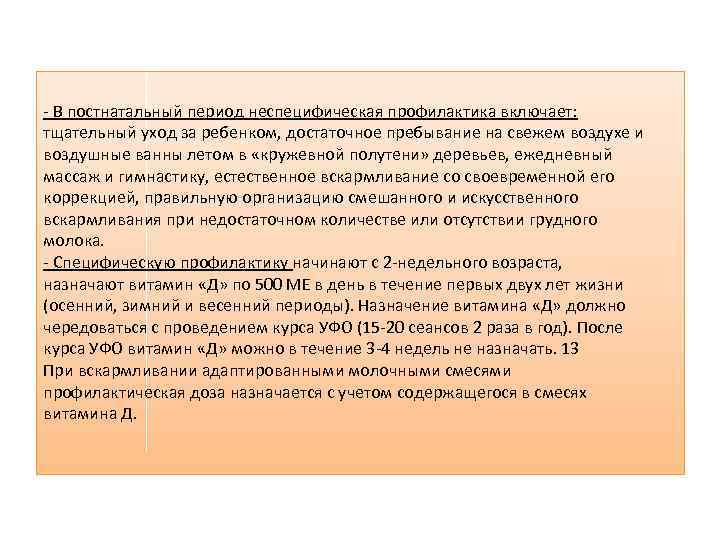 - В постнатальный период неспецифическая профилактика включает: тщательный уход за ребенком, достаточное пребывание на свежем воздухе и воздушные ванны летом в «кружевной полутени» деревьев, ежедневный массаж и гимнастику, естественное вскармливание со своевременной его коррекцией, правильную организацию смешанного и искусственного вскармливания при недостаточном количестве или отсутствии грудного молока.
- Специфическую профилактику начинают с 2-недельного возраста, назначают витамин «Д» по 500 МЕ в день в течение первых двух лет жизни (осенний, зимний и весенний периоды). Назначение витамина «Д» должно чередоваться с проведением курса УФО (15-20 сеансов 2 раза в год). После курса УФО витамин «Д» можно в течение 3-4 недель не назначать. 13
При вскармливании адаптированными молочными смесями профилактическая доза назначается с учетом содержащегося в смесях витамина Д.